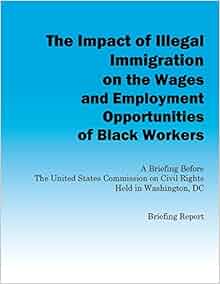 The Impact of Illegal Immigration on the Wages and Employment Opportunities of Black Workers

A Briefing Before
The United States Commission on Civil Rights
Held in Washington, DC

Briefing Report